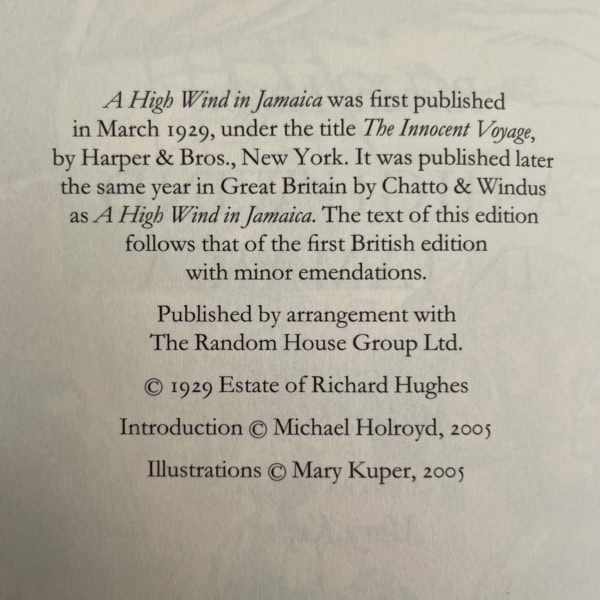 A High Wind in Jamaica was first published in March 1929, under the title The Innocent Voyage, by Harper & Bros., New York. It was published later the same year in Great Britain by Chatto & Windus as A High Wind in Jamaica. The text of this edition follows that of the first British edition with minor emendations.

Published by arrangement with The Random House Group Ltd.

© 1929 Estate of Richard Hughes

Introduction © Michael Holroyd, 2005

Illustrations © Mary Kuper, 2005